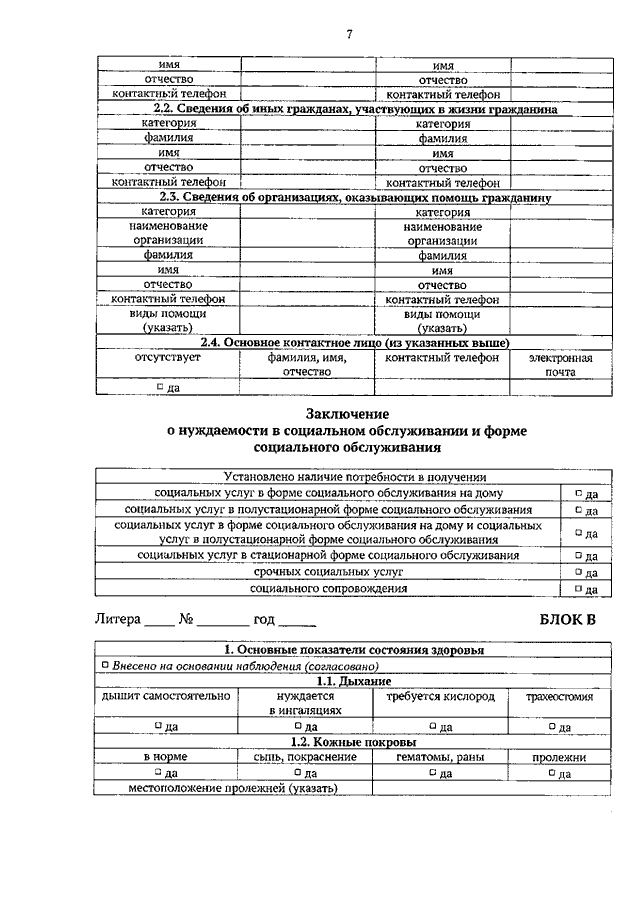 7

| имя | | имя | |
|---|---|---|---|
| отчество | | отчество | |
| контактный телефон | | контактный телефон | |
| 2.2. Сведения об иных гражданах, участвующих в жизни гражданина | | | |
| категория | | категория | |
| фамилия | | фамилия | |
| имя | | имя | |
| отчество | | отчество | |
| контактный телефон | | контактный телефон | |
| 2.3. Сведения об организациях, оказывающих помощь гражданину | | | |
| категория | | категория | |
| наименование организации | | наименование организации | |
| фамилия | | фамилия | |
| имя | | имя | |
| отчество | | отчество | |
| контактный телефон | | контактный телефон | |
| виды помощи (указать) | | виды помощи (указать) | |
| 2.4. Основное контактное лицо (из указанных выше) | | | |
| отсутствует | фамилия, имя, отчество | контактный телефон | электронная почта |
| ☐ да | | | |

Заключение
о нуждаемости в социальном обслуживании и форме социального обслуживания

| Установлено наличие потребности в получении | |
|---|---|
| социальных услуг в форме социального обслуживания на дому | ☐ да |
| социальных услуг в полустационарной форме социального обслуживания | ☐ да |
| социальных услуг в форме социального обслуживания на дому и социальных услуг в полустационарной форме социального обслуживания | ☐ да |
| социальных услуг в стационарной форме социального обслуживания | ☐ да |
| срочных социальных услуг | ☐ да |
| социального сопровождения | ☐ да |

Литера ____ № ____ год ____

БЛОК В

| 1. Основные показатели состояния здоровья | | | |
|---|---|---|---|
| ☐ Внесено на основании наблюдения (согласовано) | | | |
| 1.1. Дыхание | | | |
| дышит самостоятельно | нуждается в ингаляциях | требуется кислород | трахеостомия |
| ☐ да | ☐ да | ☐ да | ☐ да |
| 1.2. Кожные покровы | | | |
| в норме | сыпь, покраснение | гематомы, раны | пролежни |
| ☐ да | ☐ да | ☐ да | ☐ да |
| местоположение пролежней (указать) | | | |